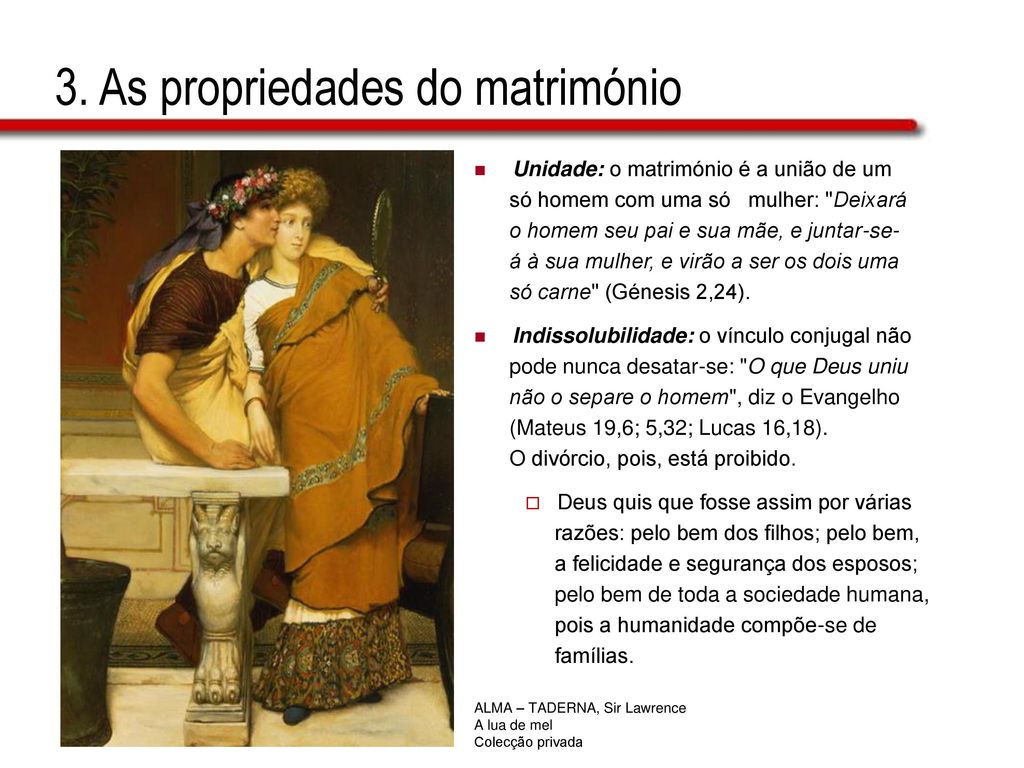 3. As propriedades do matrimónio

Unidade: o matrimónio é a união de um só homem com uma só mulher: "Deixará o homem seu pai e sua mãe, e juntar-se-á à sua mulher, e virão a ser os dois uma só carne" (Génesis 2,24).

Indissolubilidade: o vínculo conjugal não pode nunca desatar-se: "O que Deus uniu não o separe o homem", diz o Evangelho (Mateus 19,6; 5,32; Lucas 16,18). O divórcio, pois, está proibido.

Deus quis que fosse assim por várias razões: pelo bem dos filhos; pelo bem, a felicidade e segurança dos esposos; pelo bem de toda a sociedade humana, pois a humanidade compõe-se de famílias.

ALMA – TADERNA, Sir Lawrence
A lua de mel
Colecção privada